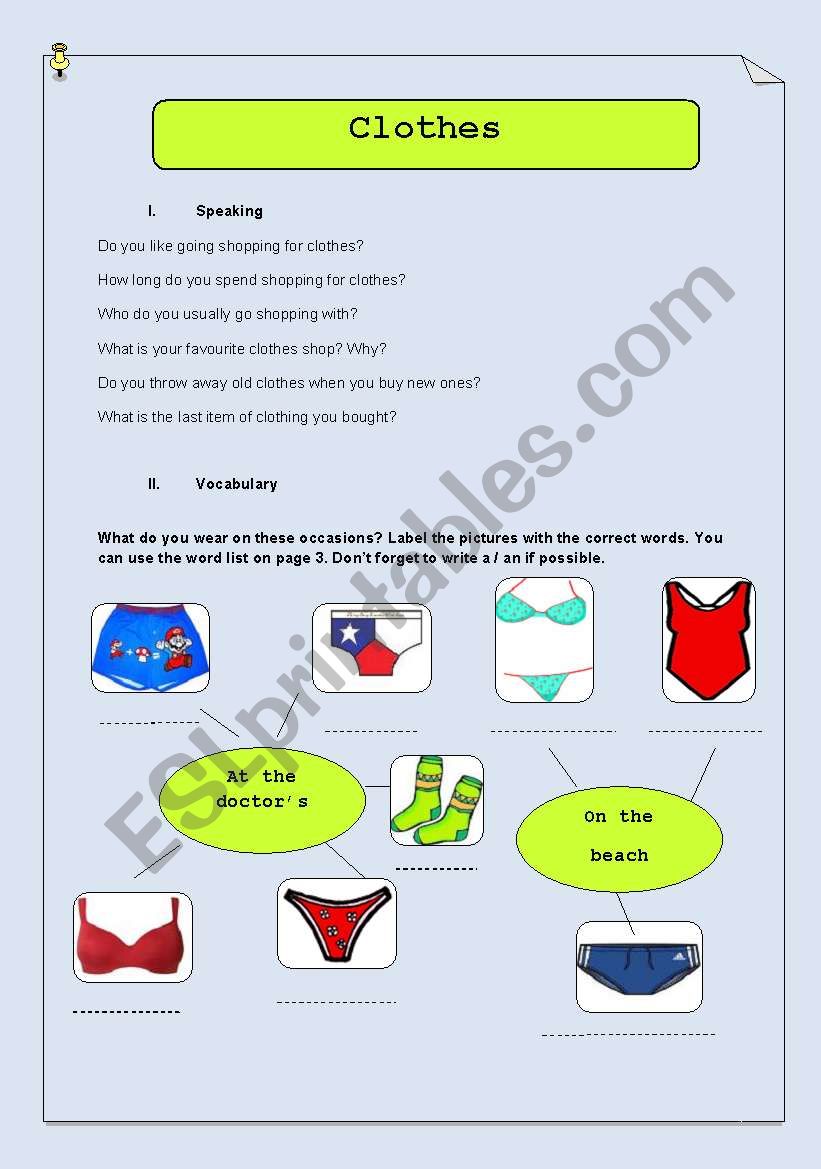 Clothes

I. Speaking

Do you like going shopping for clothes?

How long do you spend shopping for clothes?

Who do you usually go shopping with?

What is your favourite clothes shop? Why?

Do you throw away old clothes when you buy new ones?

What is the last item of clothing you bought?

II. Vocabulary

What do you wear on these occasions? Label the pictures with the correct words. You can use the word list on page 3. Don't forget to write a / an if possible.

At the doctor's

On the beach

ESLprintables.com